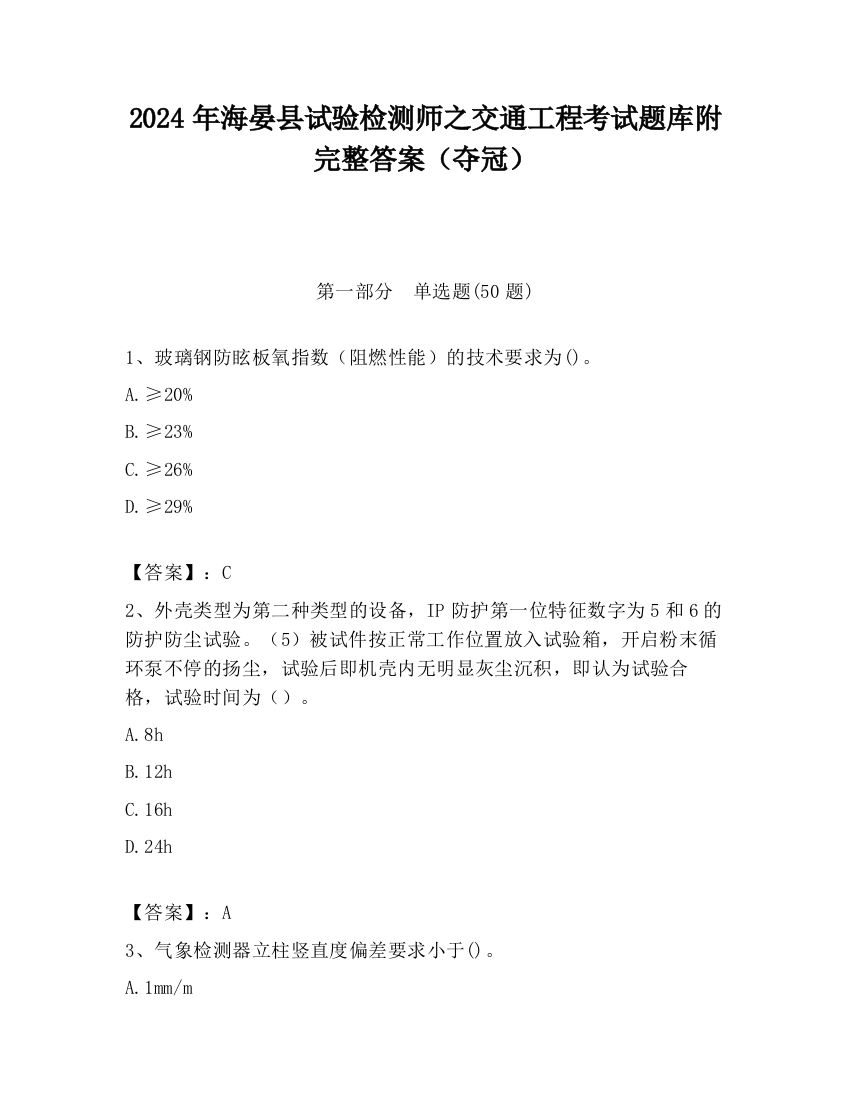 2024 年海晏县试验检测师之交通工程考试题库附完整答案（夺冠）

第一部分　单选题(50 题)

1、玻璃钢防眩板氧指数（阻燃性能）的技术要求为()。

A. ≥20%

B. ≥23%

C. ≥26%

D. ≥29%

【答案】：C

2、外壳类型为第二种类型的设备，IP 防护第一位特征数字为 5 和 6 的防护防尘试验。（5）被试件按正常工作位置放入试验箱，开启粉末循环泵不停的扬尘，试验后即机壳内无明显灰尘沉积，即认为试验合格，试验时间为（）。

A. 8h

B. 12h

C. 16h

D. 24h

【答案】：A

3、气象检测器立柱竖直度偏差要求小于()。

A. 1mm/m